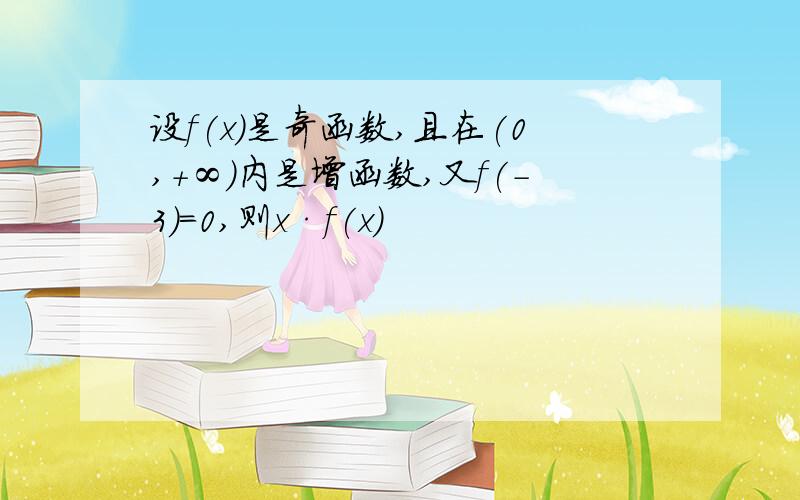 设$f(x)$是奇函数,且在$(0,+\infty)$内是增函数,又$f(-3)=0$,则$x\cdot f(x)$